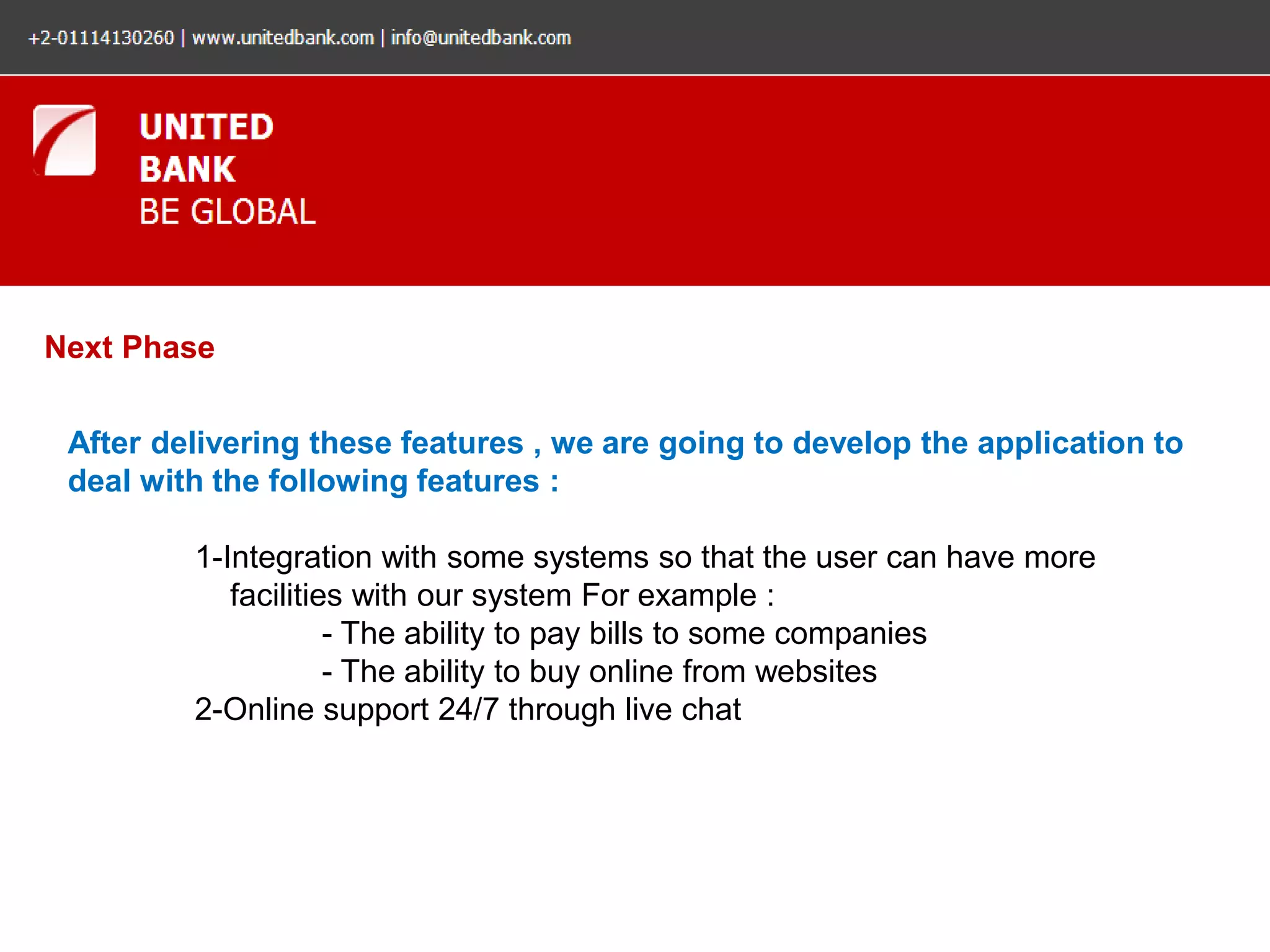 +2-01114130260 | www.unitedbank.com | info@unitedbank.com

UNITED
BANK
BE GLOBAL

Next Phase

After delivering these features , we are going to develop the application to deal with the following features :

1-Integration with some systems so that the user can have more facilities with our system For example :
- The ability to pay bills to some companies
- The ability to buy online from websites
2-Online support 24/7 through live chat